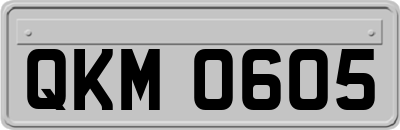 QKM 0605